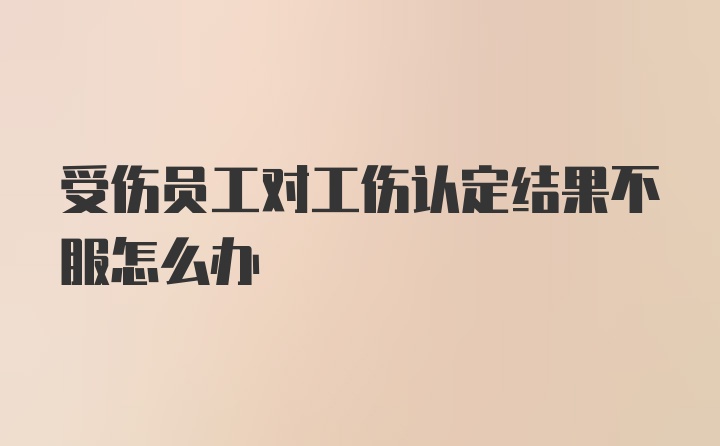 受伤员工对工伤认定结果不服怎么办